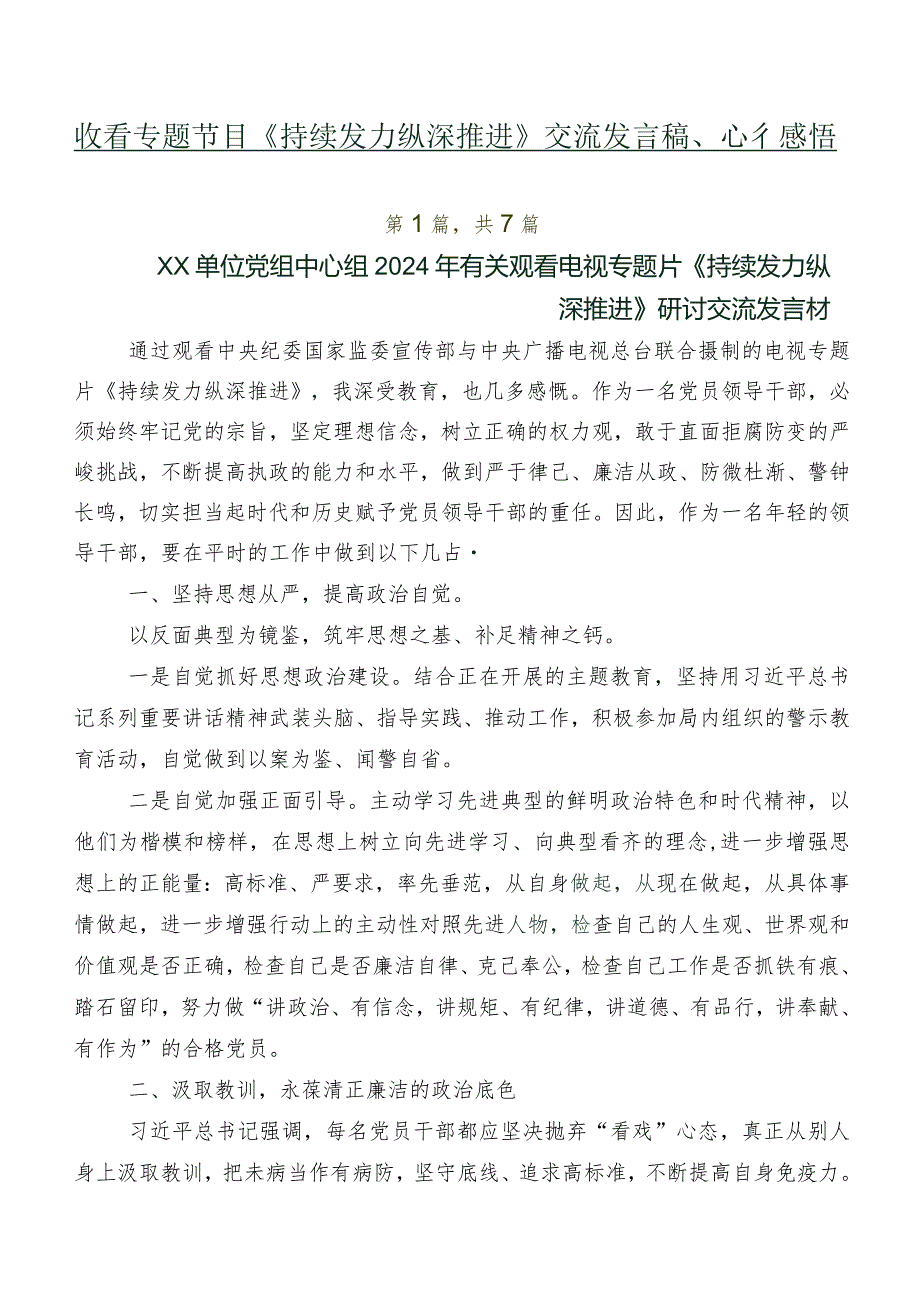 收看专题节目《持续发力纵深推进》交流发言稿、心彳感悟

第1篇，共7篇

XX单位党组中心组2024年有关观看电视专题片《持续发力纵深推进》研讨交流发言材

通过观看中央纪委国家监委宣传部与中央广播电视总台联合摄制的电视专题片《持续发力纵深推进》，我深受教育，也几多感慨。作为一名党员领导干部，必须始终牢记党的宗旨，坚定理想信念，树立正确的权力观，敢于直面拒腐防变的严峻挑战，不断提高执政的能力和水平，做到严于律己、廉洁从政、防微杜渐、警钟长鸣，切实担当起时代和历史赋予党员领导干部的重任。因此，作为一名年轻的领导干部，要在平时的工作中做到以下几占·

一、坚持思想从严，提高政治自觉。

以反面典型为镜鉴，筑牢思想之基、补足精神之钙。

一是自觉抓好思想政治建设。结合正在开展的主题教育，坚持用习近平总书记系列重要讲话精神武装头脑、指导实践、推动工作，积极参加局内组织的警示教育活动，自觉做到以案为鉴、闻警自省。

二是自觉加强正面引导。主动学习先进典型的鲜明政治特色和时代精神，以他们为楷模和榜样，在思想上树立向先进学习、向典型看齐的理念,进一步增强思想上的正能量：高标准、严要求，率先垂范，从自身做起，从现在做起，从具体事情做起，进一步增强行动上的主动性对照先进人物，检查自己的人生观、世界观和价值观是否正确，检查自己是否廉洁自律、克己奉公，检查自己工作是否抓铁有痕、踏石留印，努力做“讲政治、有信念，讲规矩、有纪律，讲道德、有品行，讲奉献、有作为”的合格党员。

二、汲取教训，永葆清正廉洁的政治底色

习近平总书记强调，每名党员干部都应坚决抛弃“看戏”心态，真正从别人身上汲取教训，把未病当作有病防，坚守底线、追求高标准，不断提高自身免疫力。